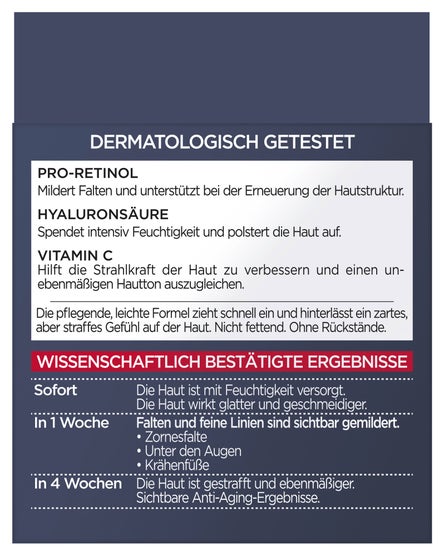 DERMATOLOGISCH GETESTET

PRO-RETINOL
Mildert Falten und unterstützt bei der Erneuerung der Hautstruktur.

HYALURONSÄURE
Spendet intensiv Feuchtigkeit und polstert die Haut auf.

VITAMIN C
Hilft die Strahlkraft der Haut zu verbessern und einen unebenmäßigen Hautton auszugleichen.

Die pflegende, leichte Formel zieht schnell ein und hinterlässt ein zartes, aber straffes Gefühl auf der Haut. Nicht fettend. Ohne Rückstände.

WISSENSCHAFTLICH BESTÄTIGTE ERGEBNISSE

| | |
|---|---|
| Sofort | Die Haut ist mit Feuchtigkeit versorgt. Die Haut wirkt glatter und geschmeidiger. |
| In 1 Woche | Falten und feine Linien sind sichtbar gemildert. • Zornesfalte • Unter den Augen • Krähenfüße |
| In 4 Wochen | Die Haut ist gestrafft und ebenmäßiger. Sichtbare Anti-Aging-Ergebnisse. |